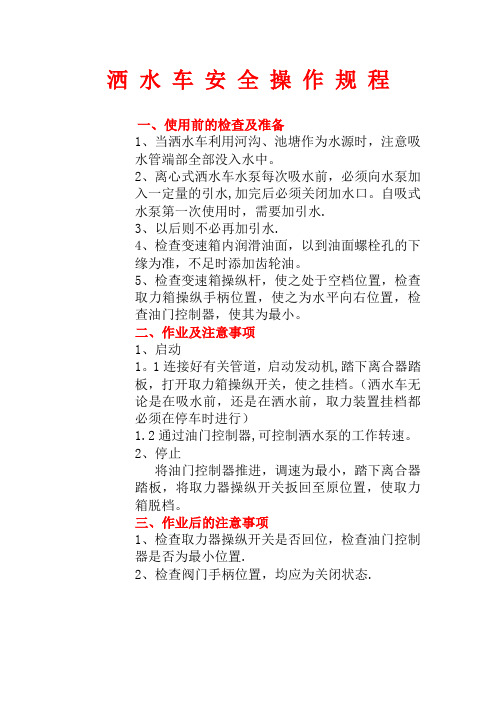 洒 水 车 安 全 操 作 规 程

一、使用前的检查及准备

1、当洒水车利用河沟、池塘作为水源时，注意吸水管端部全部没入水中。

2、离心式洒水车水泵每次吸水前，必须向水泵加入一定量的引水,加完后必须关闭加水口。自吸式水泵第一次使用时，需要加引水.

3、以后则不必再加引水.

4、检查变速箱内润滑油面，以到油面螺栓孔的下缘为准，不足时添加齿轮油。

5、检查变速箱操纵杆，使之处于空档位置，检查取力箱操纵手柄位置，使之为水平向右位置，检查油门控制器，使其为最小。

二、作业及注意事项

1、启动

1。1 连接好有关管道，启动发动机,踏下离合器踏板，打开取力箱操纵开关，使之挂档。(洒水车无论是在吸水前，还是在洒水前，取力装置挂档都必须在停车时进行)

1.2 通过油门控制器,可控制洒水泵的工作转速。

2、停止

将油门控制器推进，调速为最小，踏下离合器踏板，将取力器操纵开关扳回至原位置，使取力箱脱档。

三、作业后的注意事项

1、检查取力器操纵开关是否回位，检查油门控制器是否为最小位置.

2、检查阀门手柄位置，均应为关闭状态.